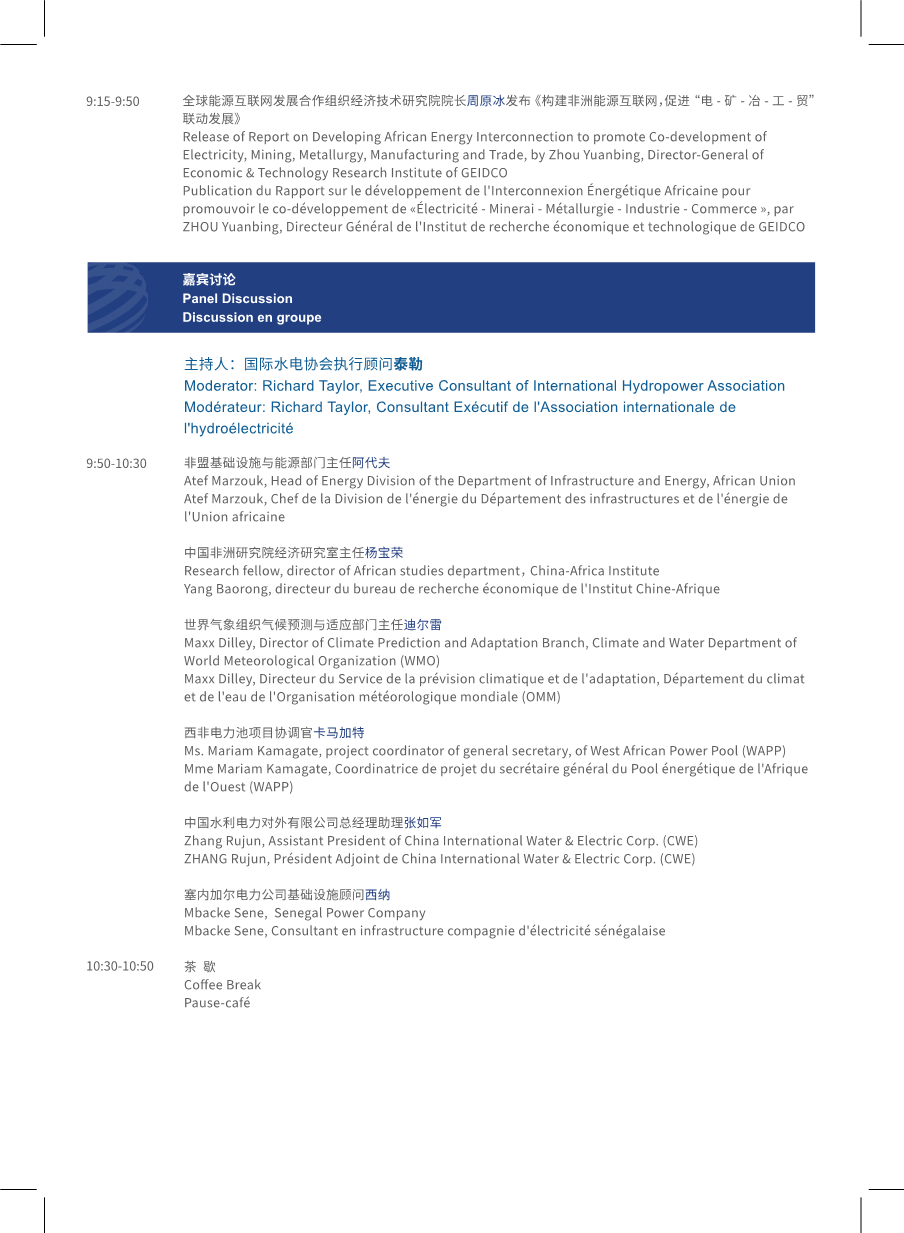 9:15-9:50 全球能源互联网发展合作组织经济技术研究院院长周原冰发布《构建非洲能源互联网，促进“电-矿-冶-工-贸”联动发展》

Release of Report on Developing African Energy Interconnection to promote Co-development of Electricity, Mining, Metallurgy, Manufacturing and Trade, by Zhou Yuanbing, Director-General of Economic & Technology Research Institute of GEIDCO

Publication du Rapport sur le développement de l'Interconnexion Énergétique Africaine pour promouvoir le co-développement de «Électricité - Minerai - Métallurgie - Industrie - Commerce », par ZHOU Yuanbing, Directeur Général de l'Institut de recherche économique et technologique de GEIDCO

嘉宾讨论
Panel Discussion
Discussion en groupe

主持人：国际水电协会执行顾问泰勒
Moderator: Richard Taylor, Executive Consultant of International Hydropower Association
Modérateur: Richard Taylor, Consultant Exécutif de l'Association internationale de l'hydroélectricité

9:50-10:30 非盟基础设施与能源部门主任阿代夫
Atef Marzouk, Head of Energy Division of the Department of Infrastructure and Energy, African Union
Atef Marzouk, Chef de la Division de l'énergie du Département des infrastructures et de l'énergie de l'Union africaine

中国非洲研究院经济研究室主任杨宝荣
Research fellow, director of African studies department，China-Africa Institute
Yang Baorong, directeur du bureau de recherche économique de l'Institut Chine-Afrique

世界气象组织气候预测与适应部门主任迪尔雷
Maxx Dilley, Director of Climate Prediction and Adaptation Branch, Climate and Water Department of World Meteorological Organization (WMO)
Maxx Dilley, Directeur du Service de la prévision climatique et de l'adaptation, Département du climat et de l'eau de l'Organisation météorologique mondiale (OMM)

西非电力池项目协调官卡马加特
Ms. Mariam Kamagate, project coordinator of general secretary, of West African Power Pool (WAPP)
Mme Mariam Kamagate, Coordinatrice de projet du secrétaire général du Pool énergétique de l'Afrique de l'Ouest (WAPP)

中国水利电力对外有限公司总经理助理张如军
Zhang Rujun, Assistant President of China International Water & Electric Corp. (CWE)
ZHANG Rujun, Président Adjoint de China International Water & Electric Corp. (CWE)

塞内加尔电力公司基础设施顾问西纳
Mbacke Sene, Senegal Power Company
Mbacke Sene, Consultant en infrastructure compagnie d'électricité sénégalaise

10:30-10:50 茶 歇
Coffee Break
Pause-café